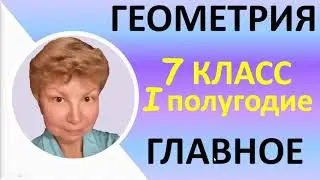 ГЕОМЕТРИЯ

7 КЛАСС
I полугодие

ГЛАВНОЕ